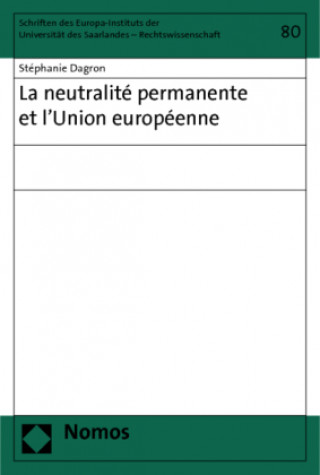 Schriften des Europa-Instituts der Universität des Saarlandes – Rechtswissenschaft

80

Stéphanie Dagron

La neutralité permanente et l'Union européenne

Nomos